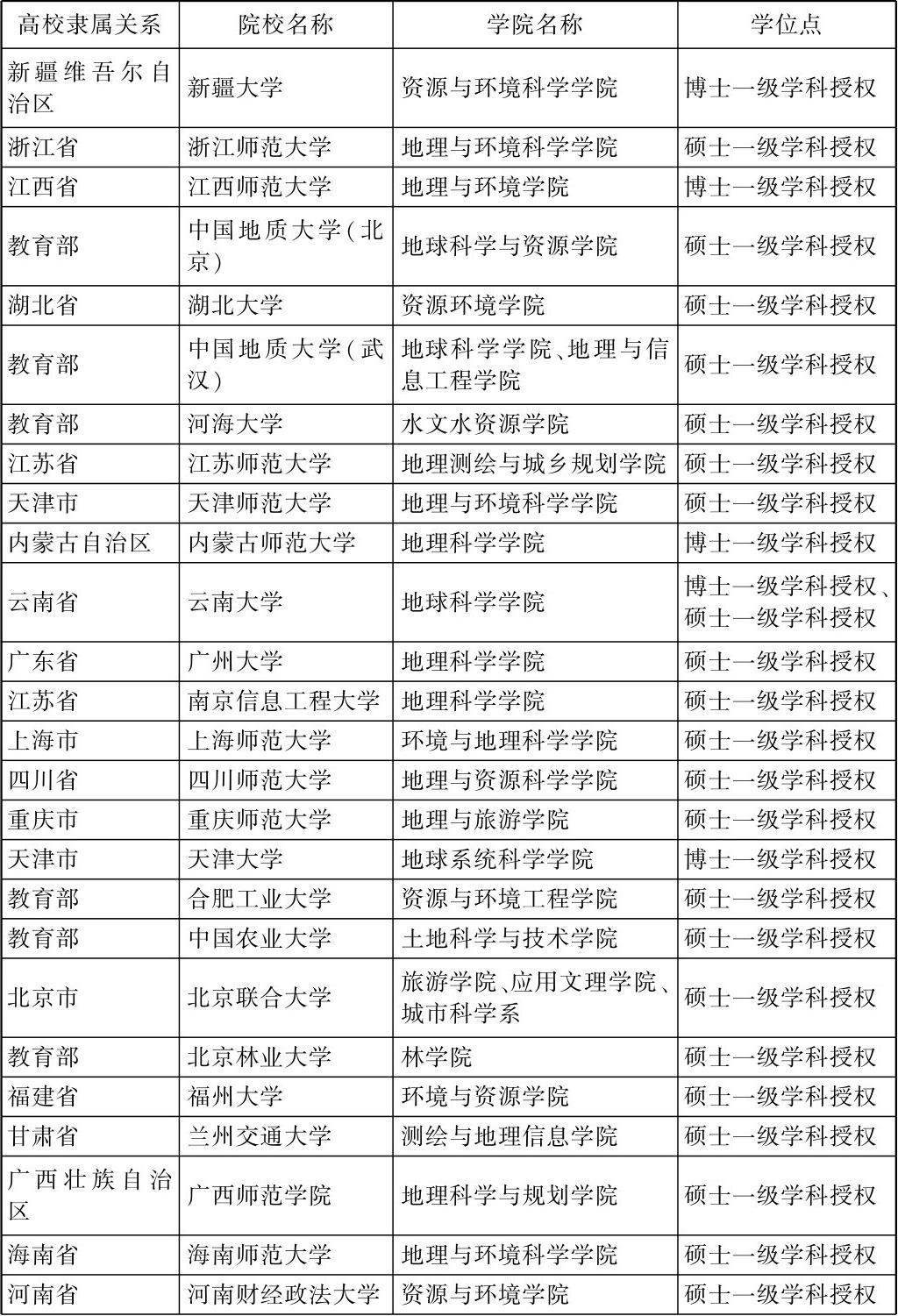 | 高校隶属关系 | 院校名称 | 学院名称 | 学位点 |
|---|---|---|---|
| 新疆维吾尔自治区 | 新疆大学 | 资源与环境科学学院 | 博士一级学科授权 |
| 浙江省 | 浙江师范大学 | 地理与环境科学学院 | 硕士一级学科授权 |
| 江西省 | 江西师范大学 | 地理与环境学院 | 博士一级学科授权 |
| 教育部 | 中国地质大学(北京) | 地球科学与资源学院 | 硕士一级学科授权 |
| 湖北省 | 湖北大学 | 资源环境学院 | 硕士一级学科授权 |
| 教育部 | 中国地质大学(武汉) | 地球科学学院、地理与信息工程学院 | 硕士一级学科授权 |
| 教育部 | 河海大学 | 水文水资源学院 | 硕士一级学科授权 |
| 江苏省 | 江苏师范大学 | 地理测绘与城乡规划学院 | 硕士一级学科授权 |
| 天津市 | 天津师范大学 | 地理与环境科学学院 | 硕士一级学科授权 |
| 内蒙古自治区 | 内蒙古师范大学 | 地理科学学院 | 博士一级学科授权 |
| 云南省 | 云南大学 | 地球科学学院 | 博士一级学科授权、硕士一级学科授权 |
| 广东省 | 广州大学 | 地理科学学院 | 硕士一级学科授权 |
| 江苏省 | 南京信息工程大学 | 地理科学学院 | 硕士一级学科授权 |
| 上海市 | 上海师范大学 | 环境与地理科学学院 | 硕士一级学科授权 |
| 四川省 | 四川师范大学 | 地理与资源科学学院 | 硕士一级学科授权 |
| 重庆市 | 重庆师范大学 | 地理与旅游学院 | 硕士一级学科授权 |
| 天津市 | 天津大学 | 地球系统科学学院 | 博士一级学科授权 |
| 教育部 | 合肥工业大学 | 资源与环境工程学院 | 硕士一级学科授权 |
| 教育部 | 中国农业大学 | 土地科学与技术学院 | 硕士一级学科授权 |
| 北京市 | 北京联合大学 | 旅游学院、应用文理学院、城市科学系 | 硕士一级学科授权 |
| 教育部 | 北京林业大学 | 林学院 | 硕士一级学科授权 |
| 福建省 | 福州大学 | 环境与资源学院 | 硕士一级学科授权 |
| 甘肃省 | 兰州交通大学 | 测绘与地理信息学院 | 硕士一级学科授权 |
| 广西壮族自治区 | 广西师范学院 | 地理科学与规划学院 | 硕士一级学科授权 |
| 海南省 | 海南师范大学 | 地理与环境科学学院 | 硕士一级学科授权 |
| 河南省 | 河南财经政法大学 | 资源与环境学院 | 硕士一级学科授权 |